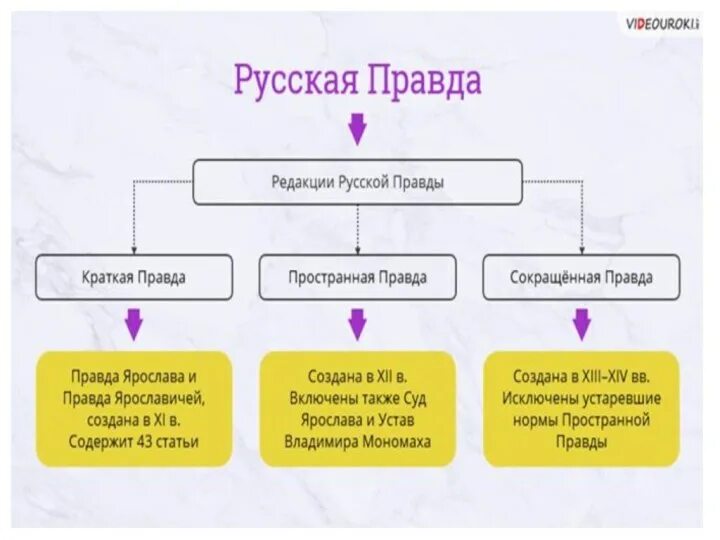 VIDEOUROKI

Русская Правда

Редакции Русской Правды

Краткая Правда

Пространная Правда

Сокращённая Правда

Правда Ярослава и Правда Ярославичей, создана в XI в. Содержит 43 статьи

Создана в XII в. Включены также Суд Ярослава и Устав Владимира Мономаха

Создана в XIII–XIV вв. Исключены устаревшие нормы Пространной Правды